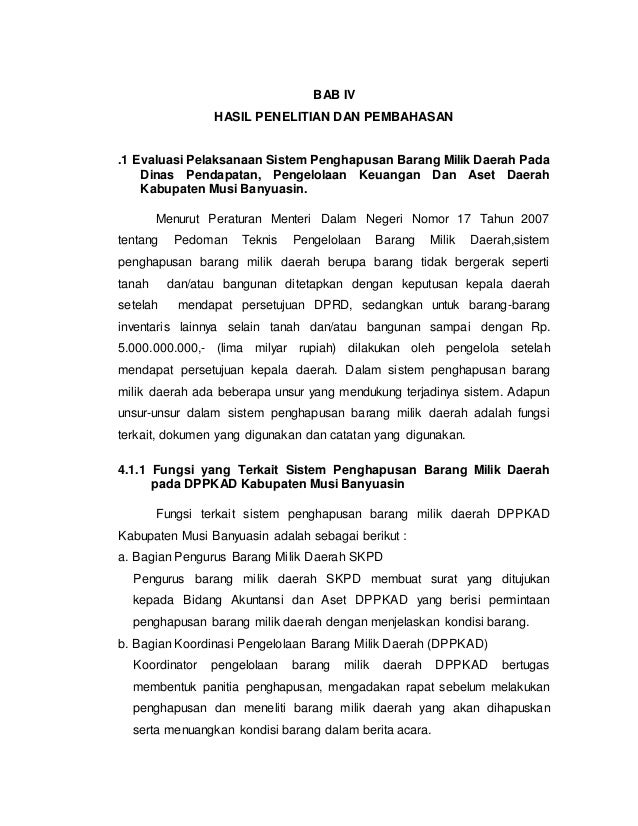 BAB IV
HASIL PENELITIAN DAN PEMBAHASAN

.1 Evaluasi Pelaksanaan Sistem Penghapusan Barang Milik Daerah Pada Dinas Pendapatan, Pengelolaan Keuangan Dan Aset Daerah Kabupaten Musi Banyuasin.

Menurut Peraturan Menteri Dalam Negeri Nomor 17 Tahun 2007 tentang Pedoman Teknis Pengelolaan Barang Milik Daerah,sistem penghapusan barang milik daerah berupa barang tidak bergerak seperti tanah dan/atau bangunan ditetapkan dengan keputusan kepala daerah setelah mendapat persetujuan DPRD, sedangkan untuk barang-barang inventaris lainnya selain tanah dan/atau bangunan sampai dengan Rp. 5.000.000.000,- (lima milyar rupiah) dilakukan oleh pengelola setelah mendapat persetujuan kepala daerah. Dalam sistem penghapusan barang milik daerah ada beberapa unsur yang mendukung terjadinya sistem. Adapun unsur-unsur dalam sistem penghapusan barang milik daerah adalah fungsi terkait, dokumen yang digunakan dan catatan yang digunakan.

4.1.1 Fungsi yang Terkait Sistem Penghapusan Barang Milik Daerah pada DPPKAD Kabupaten Musi Banyuasin

Fungsi terkait sistem penghapusan barang milik daerah DPPKAD Kabupaten Musi Banyuasin adalah sebagai berikut :
a. Bagian Pengurus Barang Milik Daerah SKPD
Pengurus barang milik daerah SKPD membuat surat yang ditujukan kepada Bidang Akuntansi dan Aset DPPKAD yang berisi permintaan penghapusan barang milik daerah dengan menjelaskan kondisi barang.
b. Bagian Koordinasi Pengelolaan Barang Milik Daerah (DPPKAD)
Koordinator pengelolaan barang milik daerah DPPKAD bertugas membentuk panitia penghapusan, mengadakan rapat sebelum melakukan penghapusan dan meneliti barang milik daerah yang akan dihapuskan serta menuangkan kondisi barang dalam berita acara.